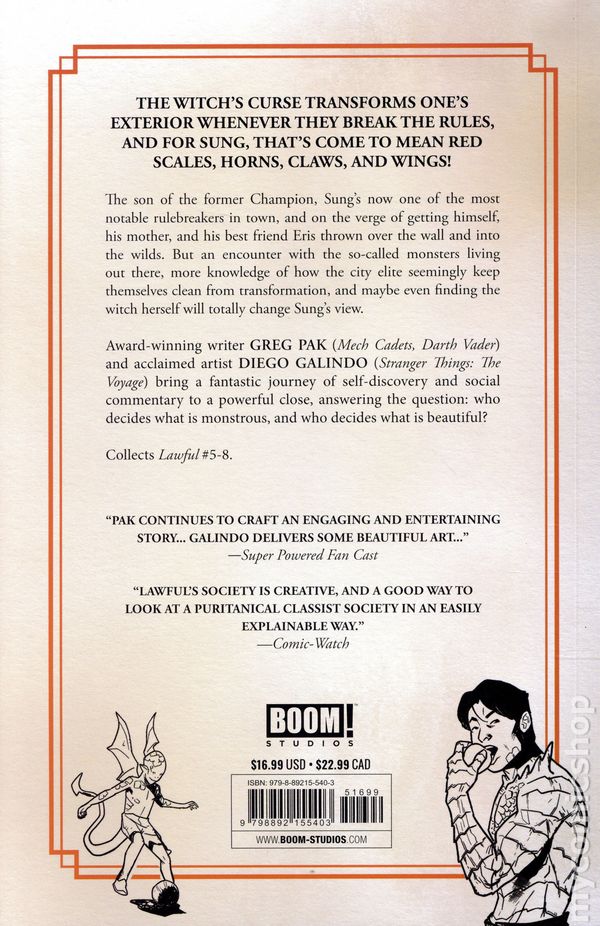 THE WITCH'S CURSE TRANSFORMS ONE'S EXTERIOR WHENEVER THEY BREAK THE RULES, AND FOR SUNG, THAT'S COME TO MEAN RED SCALES, HORNS, CLAWS, AND WINGS!

The son of the former Champion, Sung's now one of the most notable rulebreakers in town, and on the verge of getting himself, his mother, and his best friend Eris thrown over the wall and into the wilds. But an encounter with the so-called monsters living out there, more knowledge of how the city elite seemingly keep themselves clean from transformation, and maybe even finding the witch herself will totally change Sung's view.

Award-winning writer GREG PAK (Mech Cadets, Darth Vader) and acclaimed artist DIEGO GALINDO (Stranger Things: The Voyage) bring a fantastic journey of self-discovery and social commentary to a powerful close, answering the question: who decides what is monstrous, and who decides what is beautiful?

Collects Lawful #5-8.

"PAK CONTINUES TO CRAFT AN ENGAGING AND ENTERTAINING STORY... GALINDO DELIVERS SOME BEAUTIFUL ART..."
—Super Powered Fan Cast

"LAWFUL'S SOCIETY IS CREATIVE, AND A GOOD WAY TO LOOK AT A PURITANICAL CLASSIST SOCIETY IN AN EASILY EXPLAINABLE WAY."
—Comic-Watch

BOOM! STUDIOS

$16.99 USD • $22.99 CAD

ISBN: 979-8-89215-540-3

51699

9 798892 155403

WWW.BOOM-STUDIOS.COM

mycomicshop